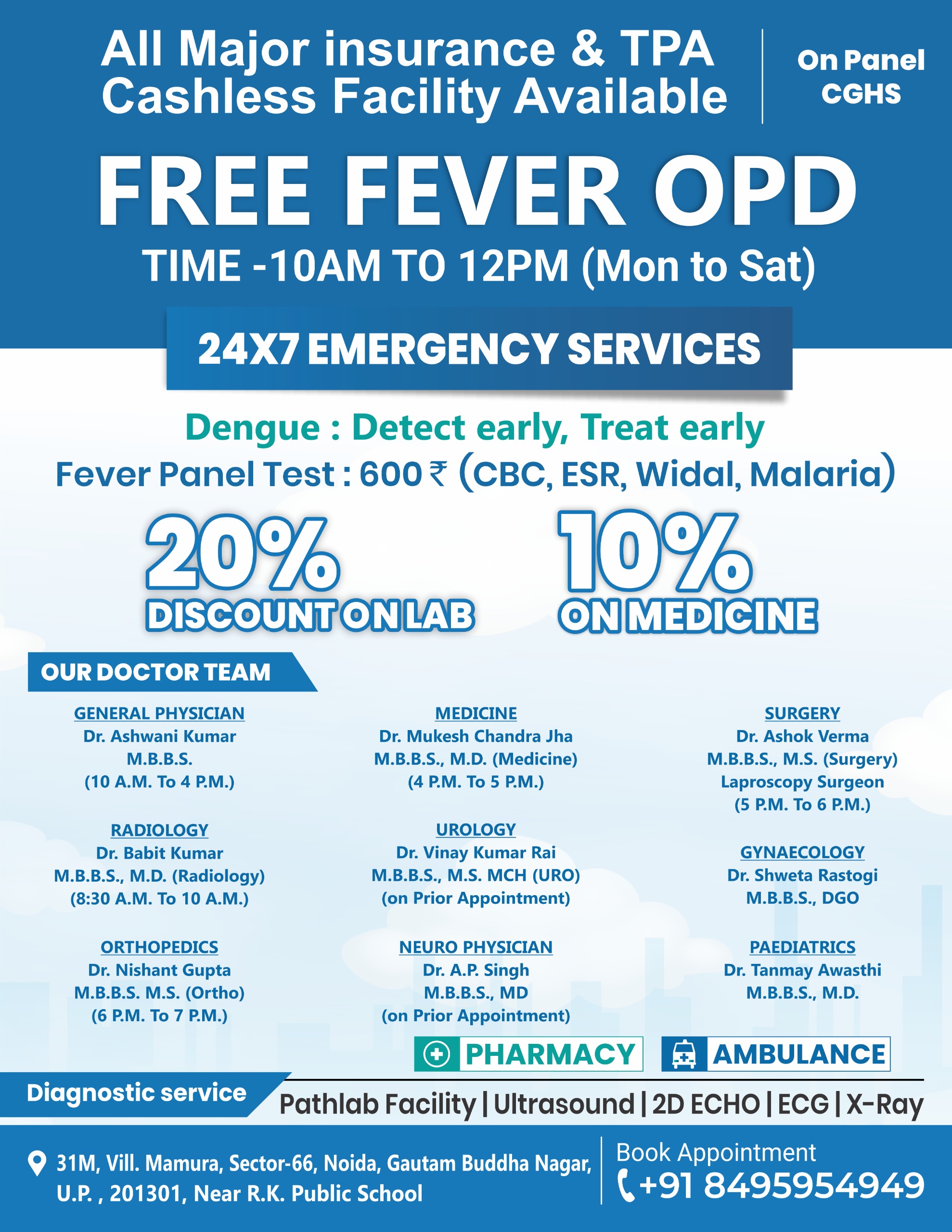 All Major insurance & TPA
Cashless Facility Available

On Panel
CGHS

FREE FEVER OPD

TIME -10AM TO 12PM (Mon to Sat)

24X7 EMERGENCY SERVICES

Dengue : Detect early, Treat early

Fever Panel Test : 600 ₹ (CBC, ESR, Widal, Malaria)

20%
DISCOUNT ON LAB

10%
ON MEDICINE

OUR DOCTOR TEAM

GENERAL PHYSICIAN
Dr. Ashwani Kumar
M.B.B.S.
(10 A.M. To 4 P.M.)

RADIOLOGY
Dr. Babit Kumar
M.B.B.S., M.D. (Radiology)
(8:30 A.M. To 10 A.M.)

ORTHOPEDICS
Dr. Nishant Gupta
M.B.B.S. M.S. (Ortho)
(6 P.M. To 7 P.M.)

MEDICINE
Dr. Mukesh Chandra Jha
M.B.B.S., M.D. (Medicine)
(4 P.M. To 5 P.M.)

UROLOGY
Dr. Vinay Kumar Rai
M.B.B.S., M.S. MCH (URO)
(on Prior Appointment)

NEURO PHYSICIAN
Dr. A.P. Singh
M.B.B.S., MD
(on Prior Appointment)

SURGERY
Dr. Ashok Verma
M.B.B.S., M.S. (Surgery)
Laproscopy Surgeon
(5 P.M. To 6 P.M.)

GYNAECOLOGY
Dr. Shweta Rastogi
M.B.B.S., DGO

PAEDIATRICS
Dr. Tanmay Awasthi
M.B.B.S., M.D.

PHARMACY

AMBULANCE

Diagnostic service

Pathlab Facility | Ultrasound | 2D ECHO | ECG | X-Ray

31M, Vill. Mamura, Sector-66, Noida, Gautam Buddha Nagar, U.P. , 201301, Near R.K. Public School

Book Appointment
+91 8495954949